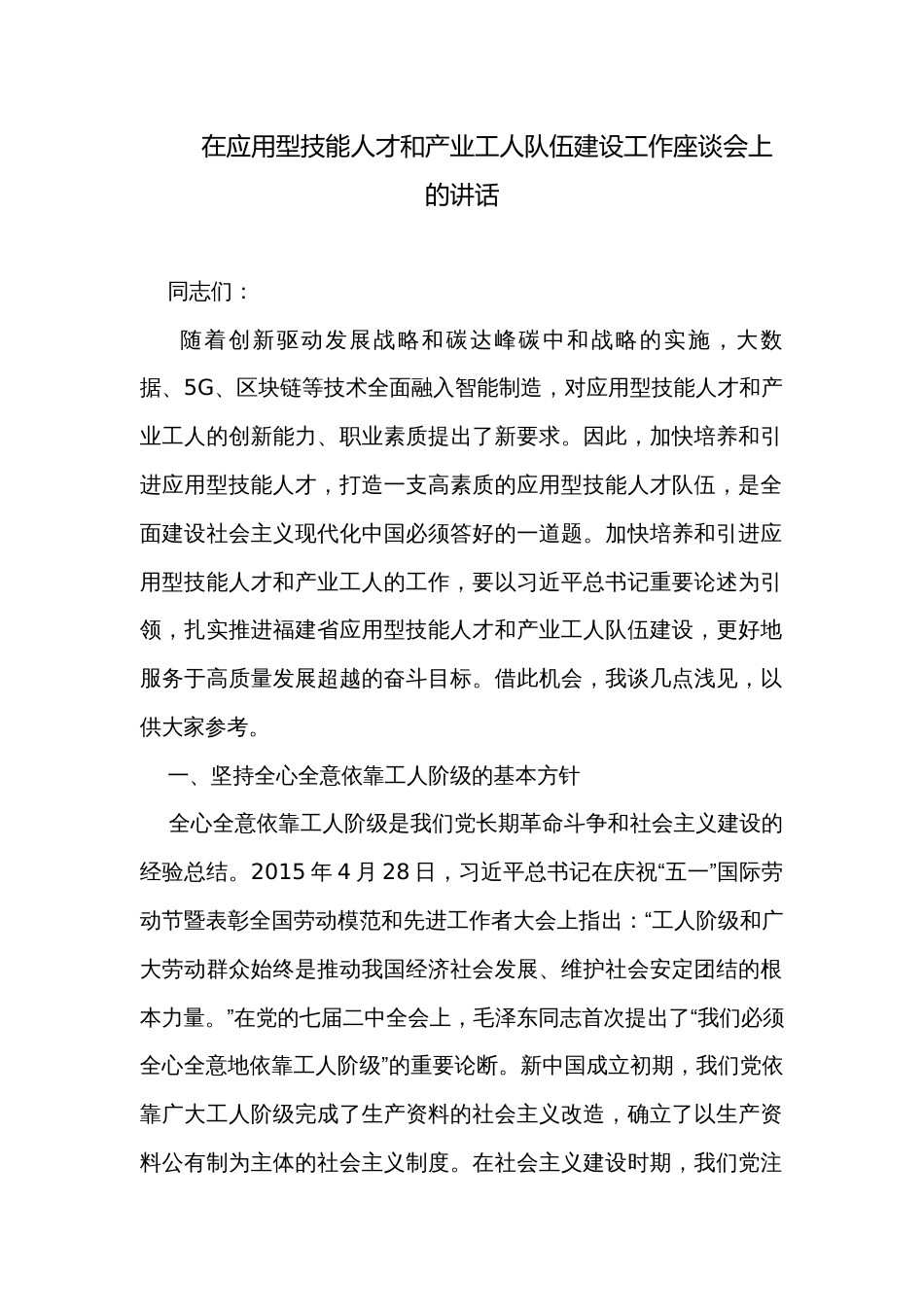 在应用型技能人才和产业工人队伍建设工作座谈会上的讲话

同志们：

随着创新驱动发展战略和碳达峰碳中和战略的实施，大数据、5G、区块链等技术全面融入智能制造，对应用型技能人才和产业工人的创新能力、职业素质提出了新要求。因此，加快培养和引进应用型技能人才，打造一支高素质的应用型技能人才队伍，是全面建设社会主义现代化中国必须答好的一道题。加快培养和引进应用型技能人才和产业工人的工作，要以习近平总书记重要论述为引领，扎实推进福建省应用型技能人才和产业工人队伍建设，更好地服务于高质量发展超越的奋斗目标。借此机会，我谈几点浅见，以供大家参考。

一、坚持全心全意依靠工人阶级的基本方针

全心全意依靠工人阶级是我们党长期革命斗争和社会主义建设的经验总结。2015 年 4 月 28 日，习近平总书记在庆祝“五一”国际劳动节暨表彰全国劳动模范和先进工作者大会上指出：“工人阶级和广大劳动群众始终是推动我国经济社会发展、维护社会安定团结的根本力量。”在党的七届二中全会上，毛泽东同志首次提出了“我们必须全心全意地依靠工人阶级”的重要论断。新中国成立初期，我们党依靠广大工人阶级完成了生产资料的社会主义改造，确立了以生产资料公有制为主体的社会主义制度。在社会主义建设时期，我们党注